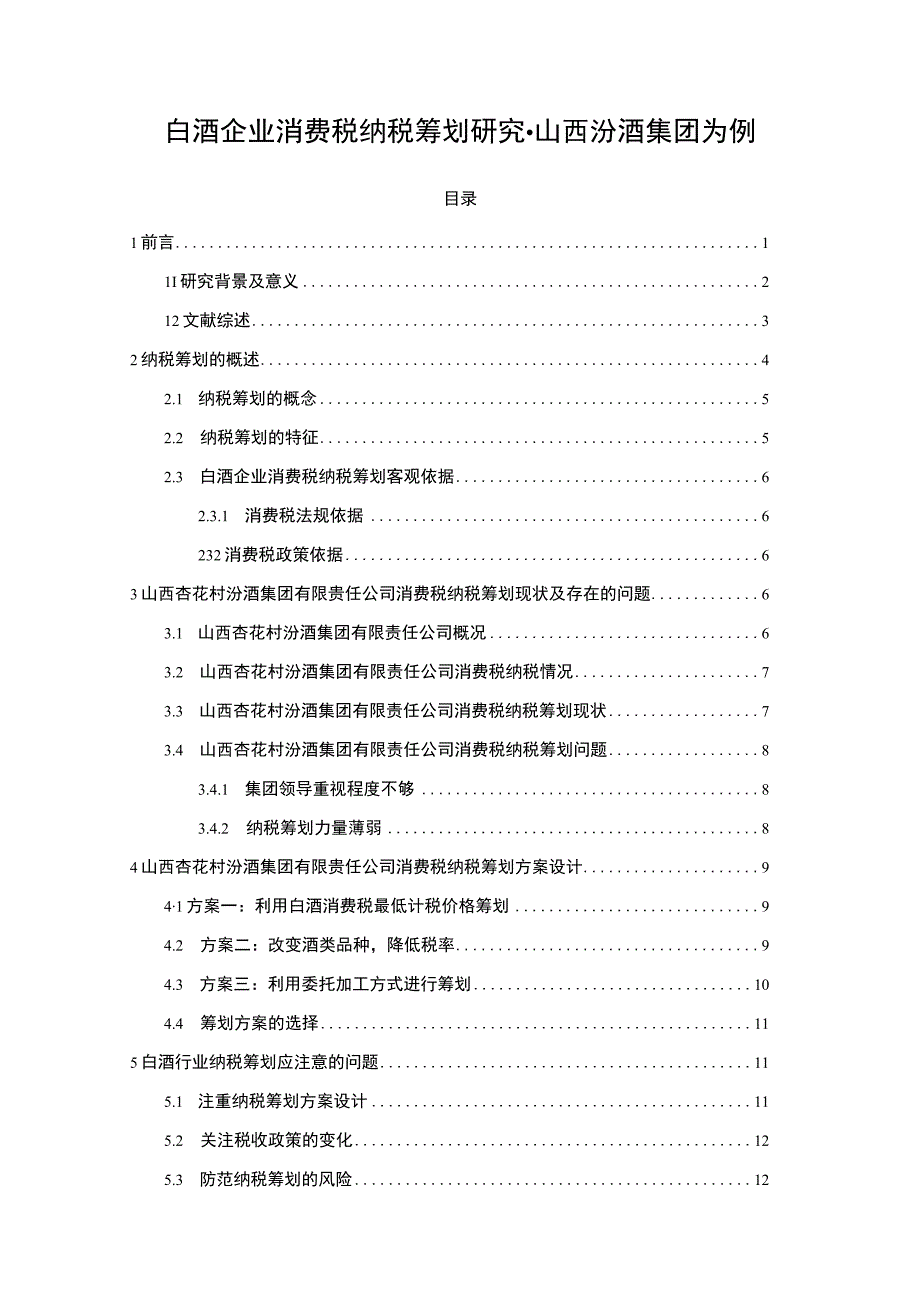 白酒企业消费税纳税筹划研究•山西汾酒集团为例

目录

1 前言 1

11 研究背景及意义 2

12 文献综述 3

2 纳税筹划的概述 4

2.1 纳税筹划的概念 5

2.2 纳税筹划的特征 5

2.3 白酒企业消费税纳税筹划客观依据 6

2.3.1 消费税法规依据 6

232 消费税政策依据 6

3 山西杏花村汾酒集团有限责任公司消费税纳税筹划现状及存在的问题 6

3.1 山西杏花村汾酒集团有限责任公司概况 6

3.2 山西杏花村汾酒集团有限责任公司消费税纳税情况 7

3.3 山西杏花村汾酒集团有限责任公司消费税纳税筹划现状 7

3.4 山西杏花村汾酒集团有限责任公司消费税纳税筹划问题 8

3.4.1 集团领导重视程度不够 8

3.4.2 纳税筹划力量薄弱 8

4 山西杏花村汾酒集团有限责任公司消费税纳税筹划方案设计 9

4·1 方案一：利用白酒消费税最低计税价格筹划 9

4.2 方案二：改变酒类品种，降低税率 9

4.3 方案三：利用委托加工方式进行筹划 10

4.4 筹划方案的选择 11

5 白酒行业纳税筹划应注意的问题 11

5.1 注重纳税筹划方案设计 11

5.2 关注税收政策的变化 12

5.3 防范纳税筹划的风险 12